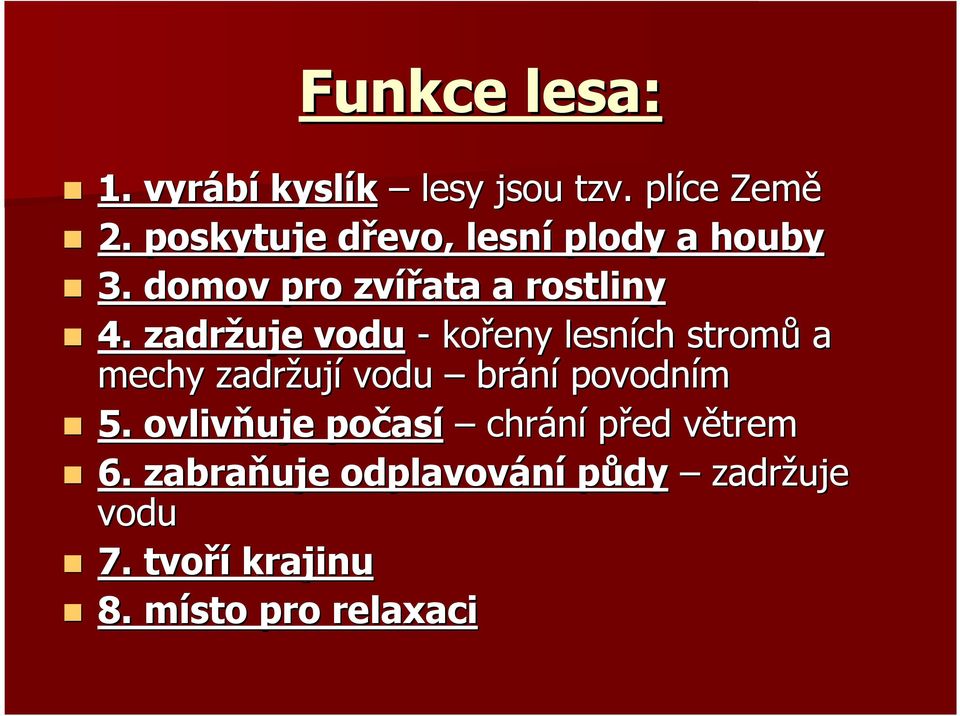 Funkce lesa:

1. vyrábí kyslík – lesy jsou tzv. plíce Země

2. poskytuje dřevo, lesní plody a houby

3. domov pro zvířata a rostliny

4. zadržuje vodu - kořeny lesních stromů a mechy zadržují vodu – brání povodním

5. ovlivňuje počasí – chrání před větrem

6. zabraňuje odplavování půdy – zadržuje vodu

7. tvoří krajinu

8. místo pro relaxaci